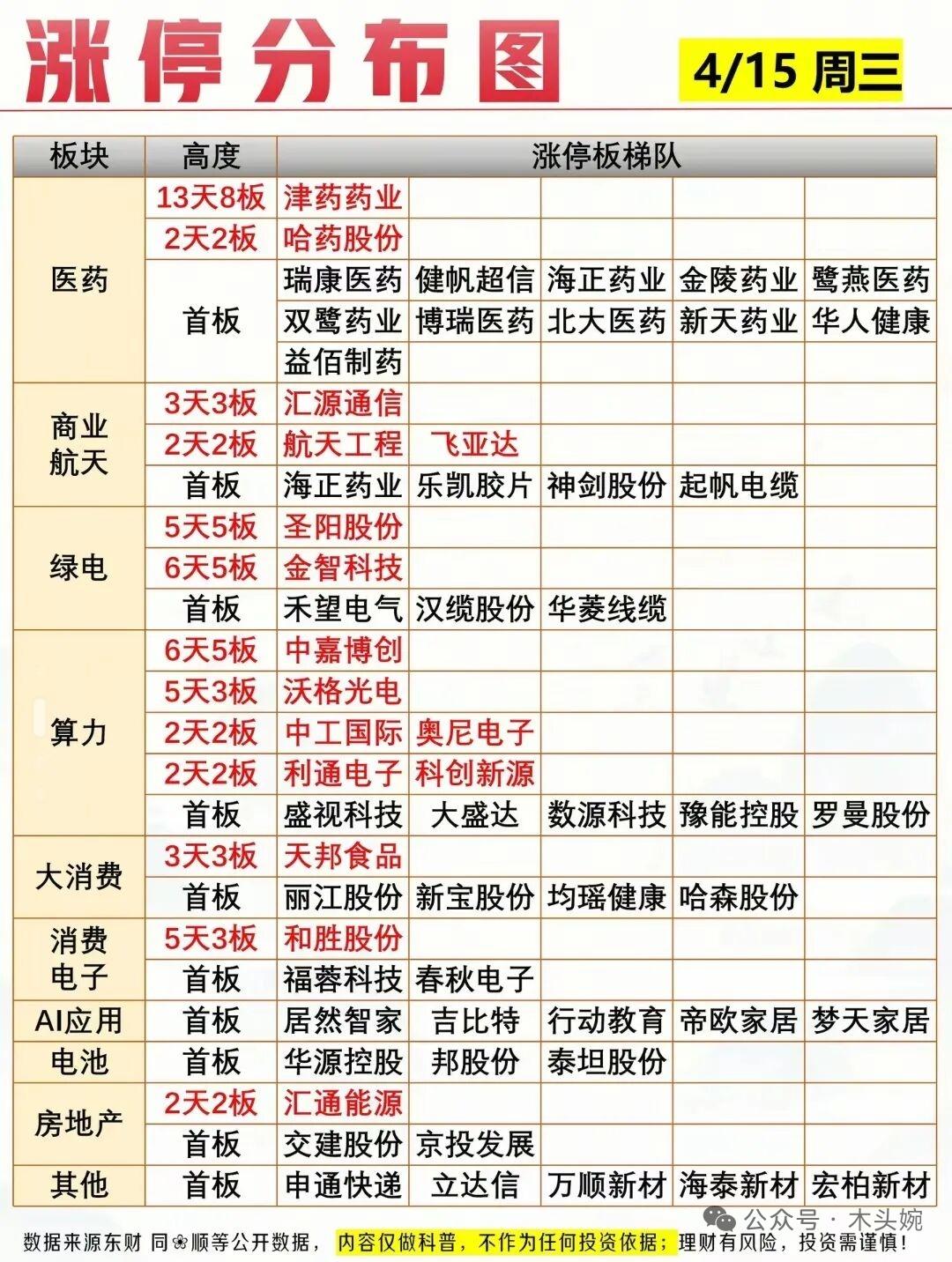 涨停分布图

4/15 周三

| 板块 | 高度 | 涨停板梯队 | | | | |
|---|---|---|---|---|---|---|
| 医药 | 13天8板 | 津药药业 | | | | |
| | 2天2板 | 哈药股份 | | | | |
| | 首板 | 瑞康医药 | 健帆超信 | 海正药业 | 金陵药业 | 鹭燕医药 |
| | | 双鹭药业 | 博瑞医药 | 北大医药 | 新天药业 | 华人健康 |
| | | 益佰制药 | | | | |
| 商业航天 | 3天3板 | 汇源通信 | | | | |
| | 2天2板 | 航天工程 | 飞亚达 | | | |
| | 首板 | 海正药业 | 乐凯胶片 | 神剑股份 | 起帆电缆 | |
| 绿电 | 5天5板 | 圣阳股份 | | | | |
| | 6天5板 | 金智科技 | | | | |
| | 首板 | 禾望电气 | 汉缆股份 | 华菱线缆 | | |
| 算力 | 6天5板 | 中嘉博创 | | | | |
| | 5天3板 | 沃格光电 | | | | |
| | 2天2板 | 中工国际 | 奥尼电子 | | | |
| | 2天2板 | 利通电子 | 科创新源 | | | |
| | 首板 | 盛视科技 | 大盛达 | 数源科技 | 豫能控股 | 罗曼股份 |
| 大消费 | 3天3板 | 天邦食品 | | | | |
| | 首板 | 丽江股份 | 新宝股份 | 均瑶健康 | 哈森股份 | |
| 消费电子 | 5天3板 | 和胜股份 | | | | |
| | 首板 | 福蓉科技 | 春秋电子 | | | |
| AI应用 | 首板 | 居然智家 | 吉比特 | 行动教育 | 帝欧家居 | 梦天家居 |
| 电池 | 首板 | 华源控股 | 邦股份 | 泰坦股份 | | |
| 房地产 | 2天2板 | 汇通能源 | | | | |
| | 首板 | 交建股份 | 京投发展 | | | |
| 其他 | 首板 | 申通快递 | 立达信 | 万顺新材 | 海泰新材 | 宏柏新材 |

数据来源东财 同❀顺等公开数据，内容仅做科普，不作为任何投资依据；理财有风险，投资需谨慎！

公众号 · 木头婉